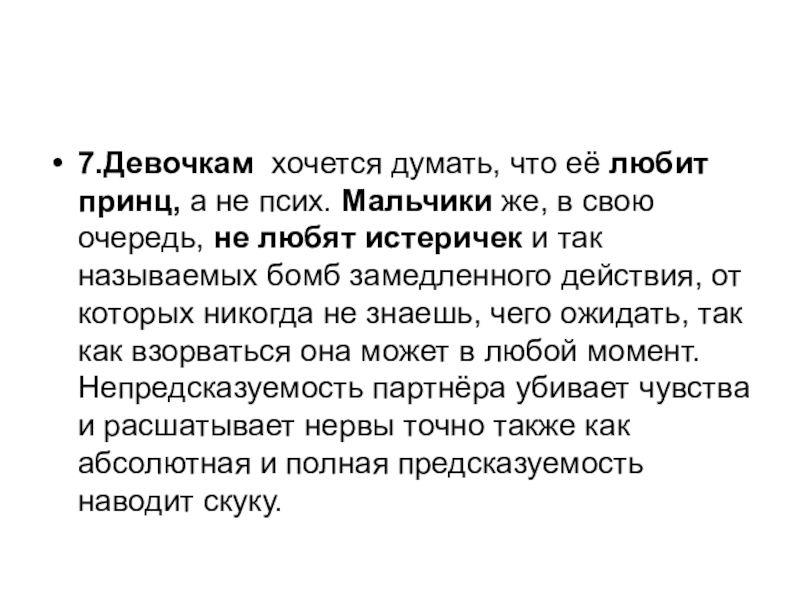 • 7.Девочкам хочется думать, что её любит принц, а не псих. Мальчики же, в свою очередь, не любят истеричек и так называемых бомб замедленного действия, от которых никогда не знаешь, чего ожидать, так как взорваться она может в любой момент. Непредсказуемость партнёра убивает чувства и расшатывает нервы точно также как абсолютная и полная предсказуемость наводит скуку.